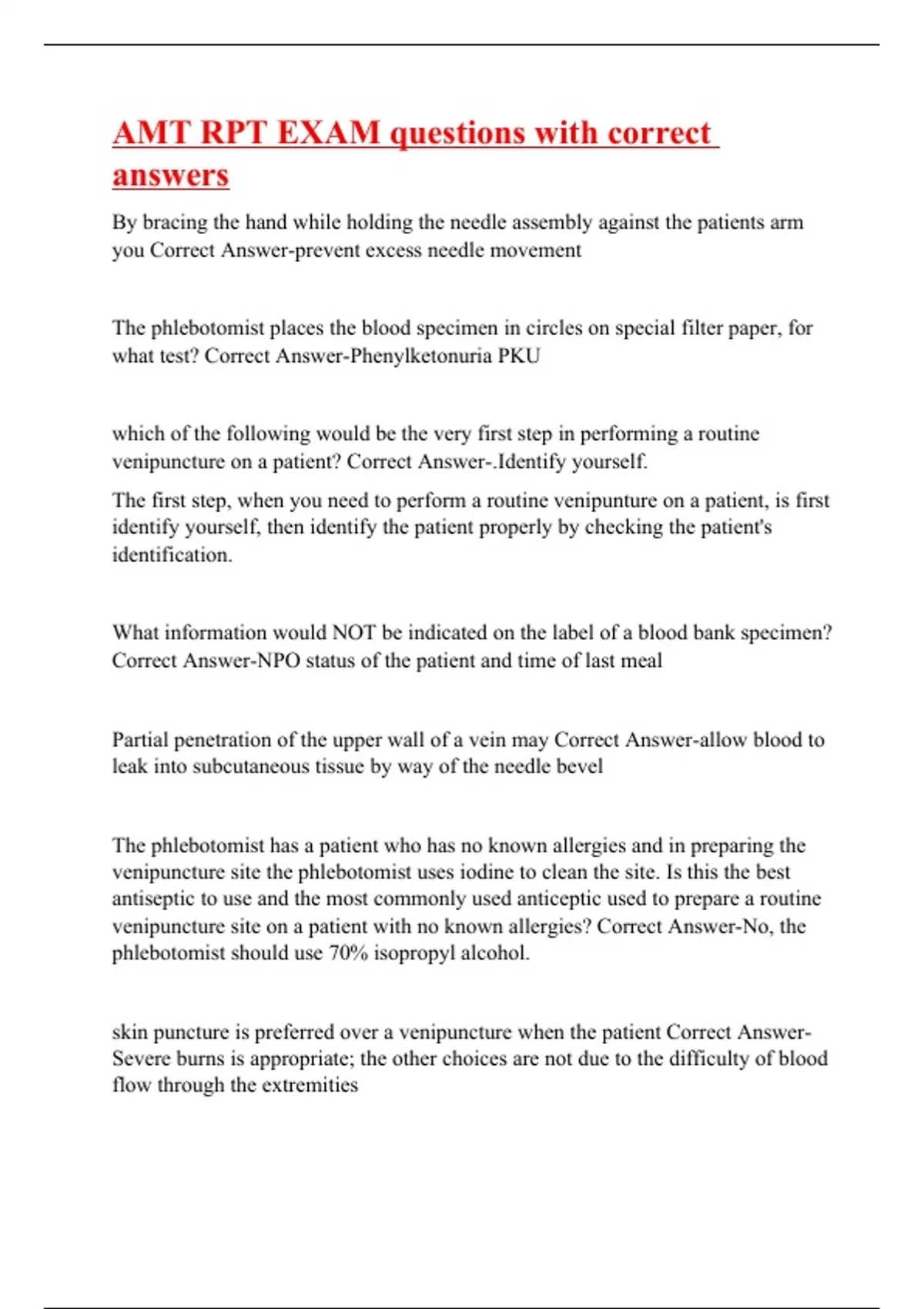 AMT RPT EXAM questions with correct answers

By bracing the hand while holding the needle assembly against the patients arm you Correct Answer-prevent excess needle movement

The phlebotomist places the blood specimen in circles on special filter paper, for what test? Correct Answer-Phenylketonuria PKU

which of the following would be the very first step in performing a routine venipuncture on a patient? Correct Answer-.Identify yourself.

The first step, when you need to perform a routine venipunture on a patient, is first identify yourself, then identify the patient properly by checking the patient's identification.

What information would NOT be indicated on the label of a blood bank specimen? Correct Answer-NPO status of the patient and time of last meal

Partial penetration of the upper wall of a vein may Correct Answer-allow blood to leak into subcutaneous tissue by way of the needle bevel

The phlebotomist has a patient who has no known allergies and in preparing the venipuncture site the phlebotomist uses iodine to clean the site. Is this the best antiseptic to use and the most commonly used anticeptic used to prepare a routine venipuncture site on a patient with no known allergies? Correct Answer-No, the phlebotomist should use 70% isopropyl alcohol.

skin puncture is preferred over a venipuncture when the patient Correct Answer-Severe burns is appropriate; the other choices are not due to the difficulty of blood flow through the extremities